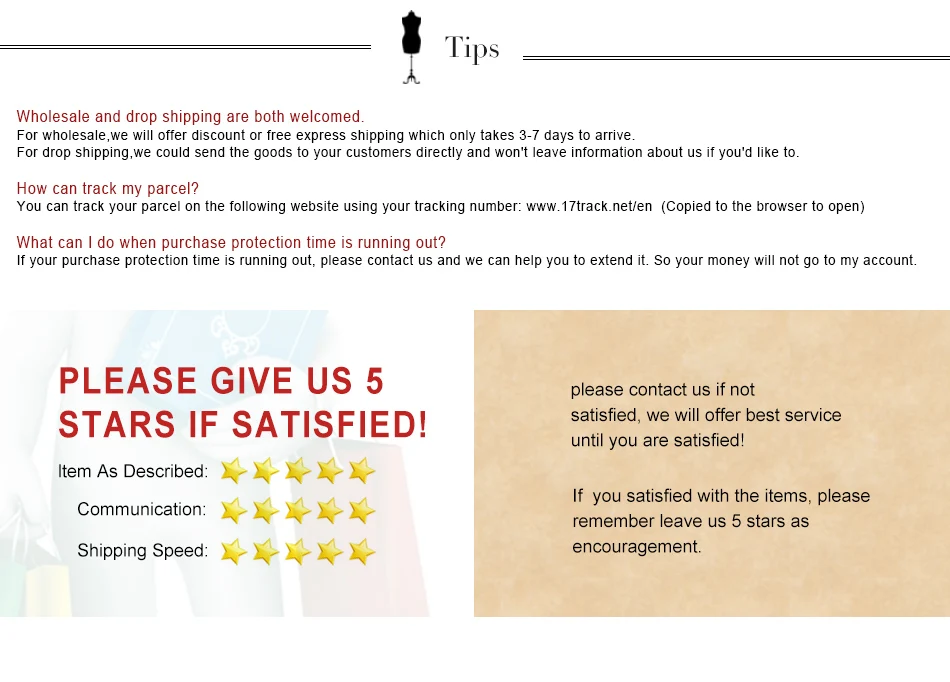 Tips

Wholesale and drop shipping are both welcomed.
For wholesale,we will offer discount or free express shipping which only takes 3-7 days to arrive.
For drop shipping,we could send the goods to your customers directly and won't leave information about us if you'd like to.

How can track my parcel?
You can track your parcel on the following website using your tracking number: www.17track.net/en (Copied to the browser to open)

What can I do when purchase protection time is running out?
If your purchase protection time is running out, please contact us and we can help you to extend it. So your money will not go to my account.

PLEASE GIVE US 5 STARS IF SATISFIED!

Item As Described:

Communication:

Shipping Speed:

please contact us if not satisfied, we will offer best service until you are satisfied!

If you satisfied with the items, please remember leave us 5 stars as encouragement.